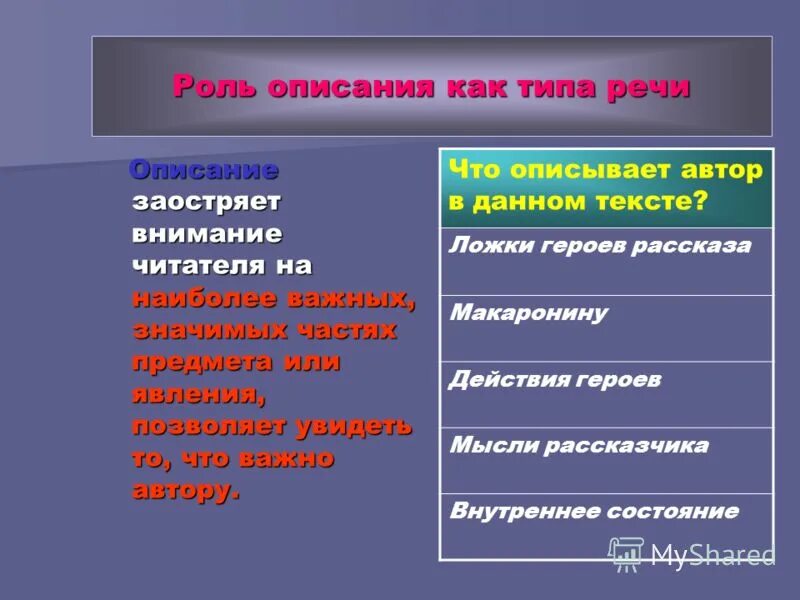 Роль описания как типа речи

Описание заостряет внимание читателя на наиболее важных, значимых частях предмета или явления, позволяет увидеть то, что важно автору.

| Что описывает автор в данном тексте? |
|---|
| Ложки героев рассказа |
| Макаронину |
| Действия героев |
| Мысли рассказчика |
| Внутреннее состояние |

MyShared